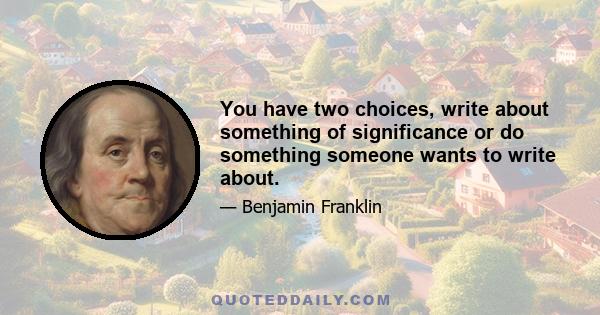 You have two choices, write about something of significance or do something someone wants to write about.

— Benjamin Franklin

QUOTEDDAILY.COM